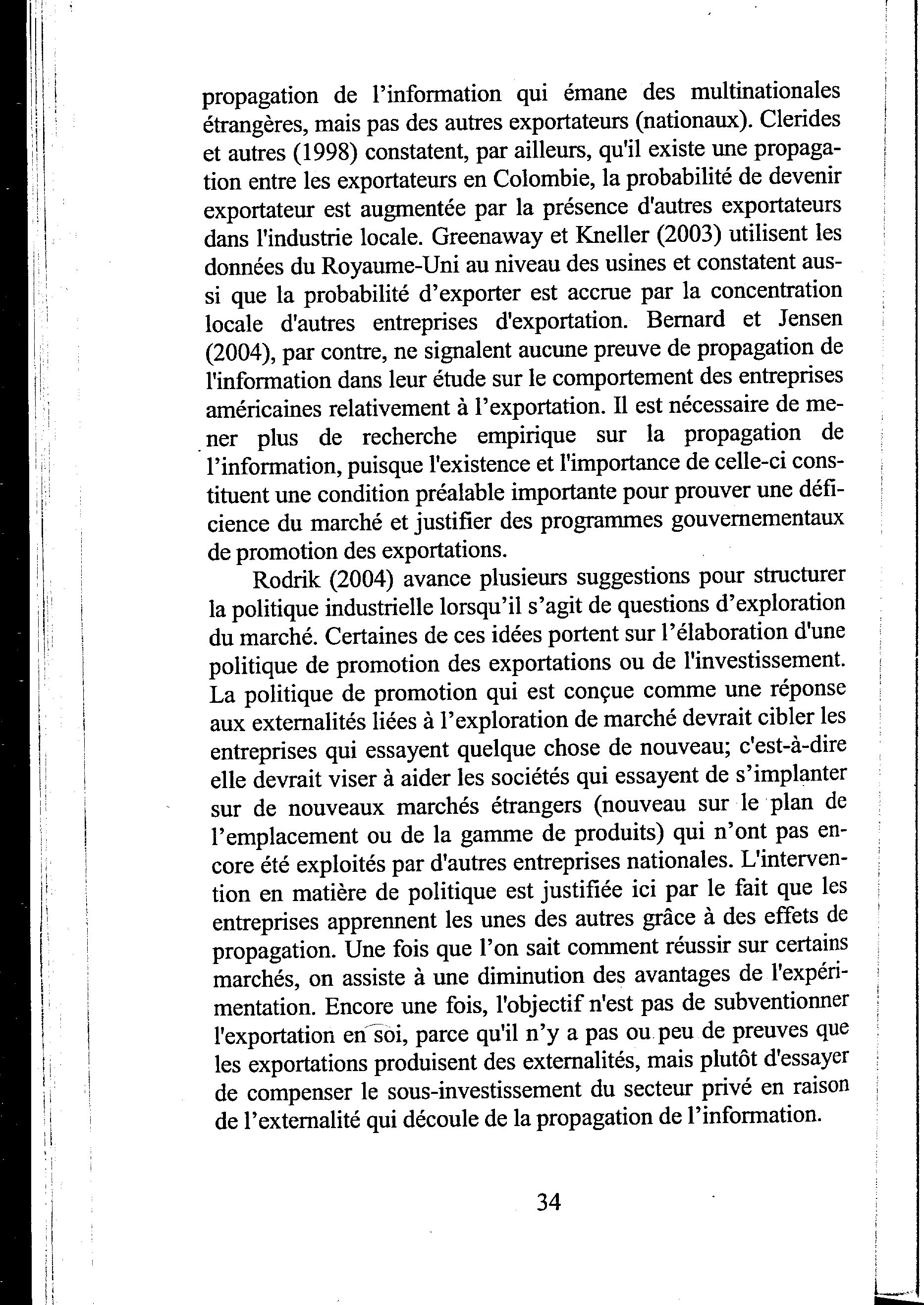 propagation de l'information qui émane des multinationales étrangères, mais pas des autres exportateurs (nationaux). Clerides et autres (1998) constatent, par ailleurs, qu'il existe une propagation entre les exportateurs en Colombie, la probabilité de devenir exportateur est augmentée par la présence d'autres exportateurs dans l'industrie locale. Greenaway et Kneller (2003) utilisent les données du Royaume-Uni au niveau des usines et constatent aussi que la probabilité d'exporter est accrue par la concentration locale d'autres entreprises d'exportation. Bernard et Jensen (2004), par contre, ne signalent aucune preuve de propagation de l'information dans leur étude sur le comportement des entreprises américaines relativement à l'exportation. Il est nécessaire de mener plus de recherche empirique sur la propagation de l'information, puisque l'existence et l'importance de celle-ci constituent une condition préalable importante pour prouver une déficience du marché et justifier des programmes gouvernementaux de promotion des exportations.

Rodrik (2004) avance plusieurs suggestions pour structurer la politique industrielle lorsqu'il s'agit de questions d'exploration du marché. Certaines de ces idées portent sur l'élaboration d'une politique de promotion des exportations ou de l'investissement. La politique de promotion qui est conçue comme une réponse aux externalités liées à l'exploration de marché devrait cibler les entreprises qui essayent quelque chose de nouveau; c'est-à-dire elle devrait viser à aider les sociétés qui essayent de s'implanter sur de nouveaux marchés étrangers (nouveau sur le plan de l'emplacement ou de la gamme de produits) qui n'ont pas encore été exploités par d'autres entreprises nationales. L'intervention en matière de politique est justifiée ici par le fait que les entreprises apprennent les unes des autres grâce à des effets de propagation. Une fois que l'on sait comment réussir sur certains marchés, on assiste à une diminution des avantages de l'expérimentation. Encore une fois, l'objectif n'est pas de subventionner l'exportation en soi, parce qu'il n'y a pas ou peu de preuves que les exportations produisent des externalités, mais plutôt d'essayer de compenser le sous-investissement du secteur privé en raison de l'externalité qui découle de la propagation de l'information.

34